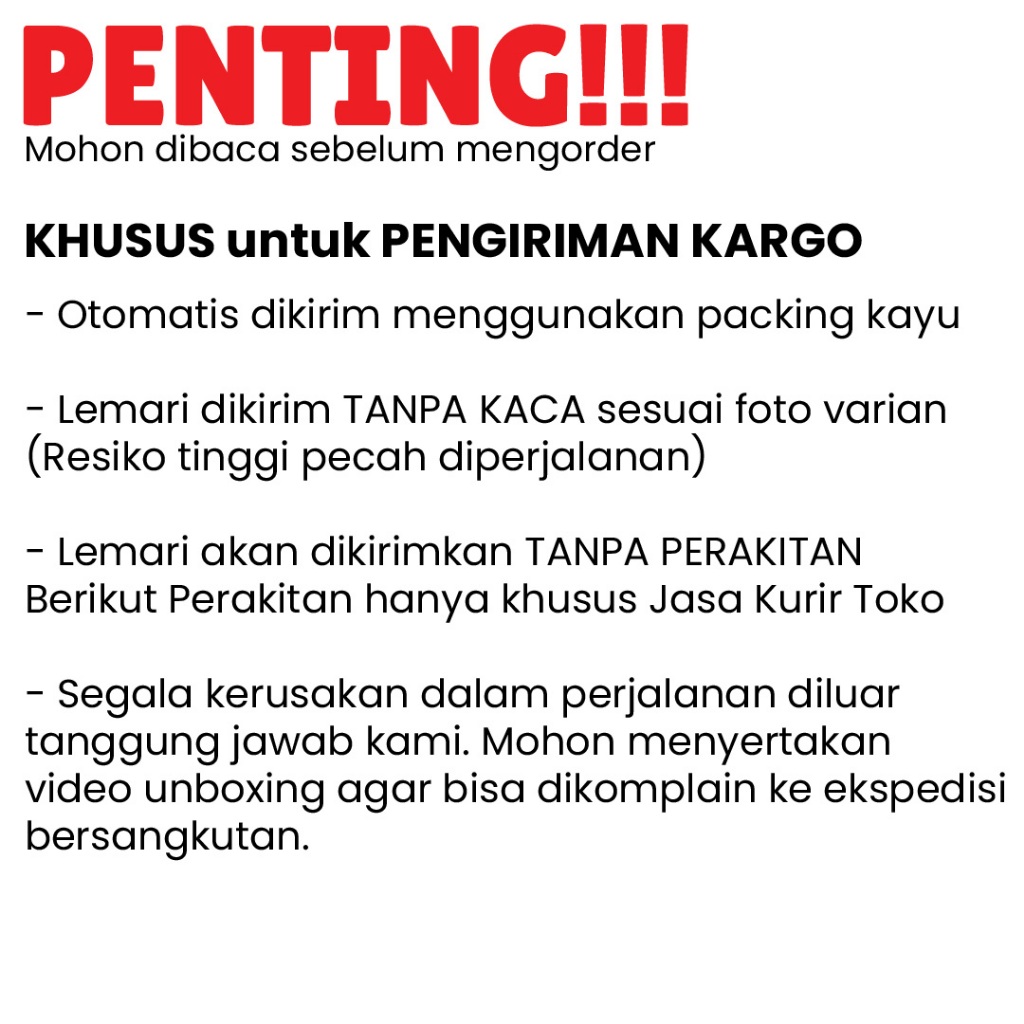 PENTING!!!
Mohon dibaca sebelum mengorder

KHUSUS untuk PENGIRIMAN KARGO

- Otomatis dikirim menggunakan packing kayu

- Lemari dikirim TANPA KACA sesuai foto varian (Resiko tinggi pecah diperjalanan)

- Lemari akan dikirimkan TANPA PERAKITAN
Berikut Perakitan hanya khusus Jasa Kurir Toko

- Segala kerusakan dalam perjalanan diluar tanggung jawab kami. Mohon menyertakan video unboxing agar bisa dikomplain ke ekspedisi bersangkutan.